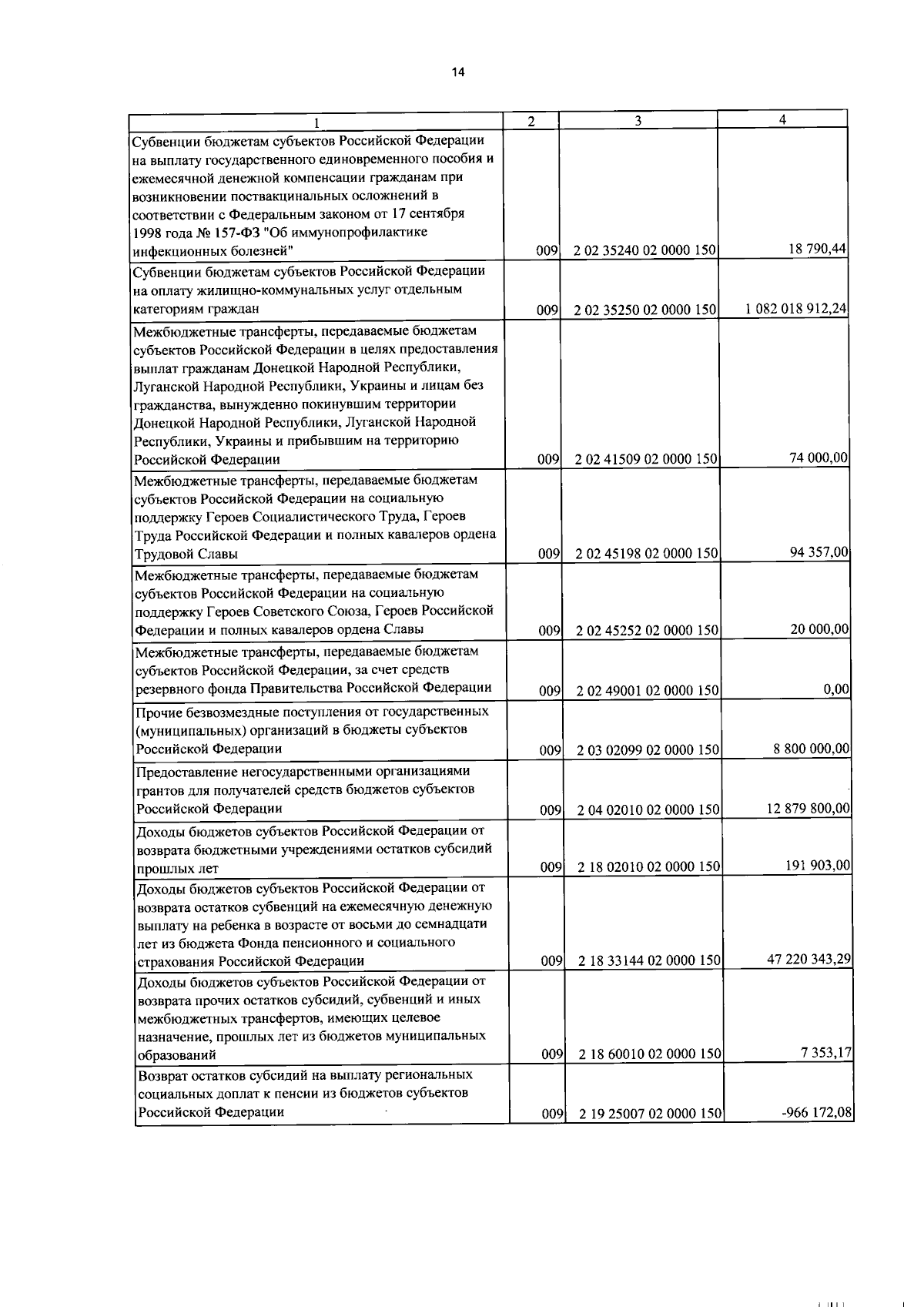 14

| 1 | 2 | 3 | 4 |
|---|---|---|---|
| Субвенции бюджетам субъектов Российской Федерации на выплату государственного единовременного пособия и ежемесячной денежной компенсации гражданам при возникновении поствакцинальных осложнений в соответствии с Федеральным законом от 17 сентября 1998 года № 157-ФЗ "Об иммунопрофилактике инфекционных болезней" | 009 | 2 02 35240 02 0000 150 | 18 790,44 |
| Субвенции бюджетам субъектов Российской Федерации на оплату жилищно-коммунальных услуг отдельным категориям граждан | 009 | 2 02 35250 02 0000 150 | 1 082 018 912,24 |
| Межбюджетные трансферты, передаваемые бюджетам субъектов Российской Федерации в целях предоставления выплат гражданам Донецкой Народной Республики, Луганской Народной Республики, Украины и лицам без гражданства, вынужденно покинувшим территории Донецкой Народной Республики, Луганской Народной Республики, Украины и прибывшим на территорию Российской Федерации | 009 | 2 02 41509 02 0000 150 | 74 000,00 |
| Межбюджетные трансферты, передаваемые бюджетам субъектов Российской Федерации на социальную поддержку Героев Социалистического Труда, Героев Труда Российской Федерации и полных кавалеров ордена Трудовой Славы | 009 | 2 02 45198 02 0000 150 | 94 357,00 |
| Межбюджетные трансферты, передаваемые бюджетам субъектов Российской Федерации на социальную поддержку Героев Советского Союза, Героев Российской Федерации и полных кавалеров ордена Славы | 009 | 2 02 45252 02 0000 150 | 20 000,00 |
| Межбюджетные трансферты, передаваемые бюджетам субъектов Российской Федерации, за счет средств резервного фонда Правительства Российской Федерации | 009 | 2 02 49001 02 0000 150 | 0,00 |
| Прочие безвозмездные поступления от государственных (муниципальных) организаций в бюджеты субъектов Российской Федерации | 009 | 2 03 02099 02 0000 150 | 8 800 000,00 |
| Предоставление негосударственными организациями грантов для получателей средств бюджетов субъектов Российской Федерации | 009 | 2 04 02010 02 0000 150 | 12 879 800,00 |
| Доходы бюджетов субъектов Российской Федерации от возврата бюджетными учреждениями остатков субсидий прошлых лет | 009 | 2 18 02010 02 0000 150 | 191 903,00 |
| Доходы бюджетов субъектов Российской Федерации от возврата остатков субвенций на ежемесячную денежную выплату на ребенка в возрасте от восьми до семнадцати лет из бюджета Фонда пенсионного и социального страхования Российской Федерации | 009 | 2 18 33144 02 0000 150 | 47 220 343,29 |
| Доходы бюджетов субъектов Российской Федерации от возврата прочих остатков субсидий, субвенций и иных межбюджетных трансфертов, имеющих целевое назначение, прошлых лет из бюджетов муниципальных образований | 009 | 2 18 60010 02 0000 150 | 7 353,17 |
| Возврат остатков субсидий на выплату региональных социальных доплат к пенсии из бюджетов субъектов Российской Федерации | 009 | 2 19 25007 02 0000 150 | -966 172,08 |